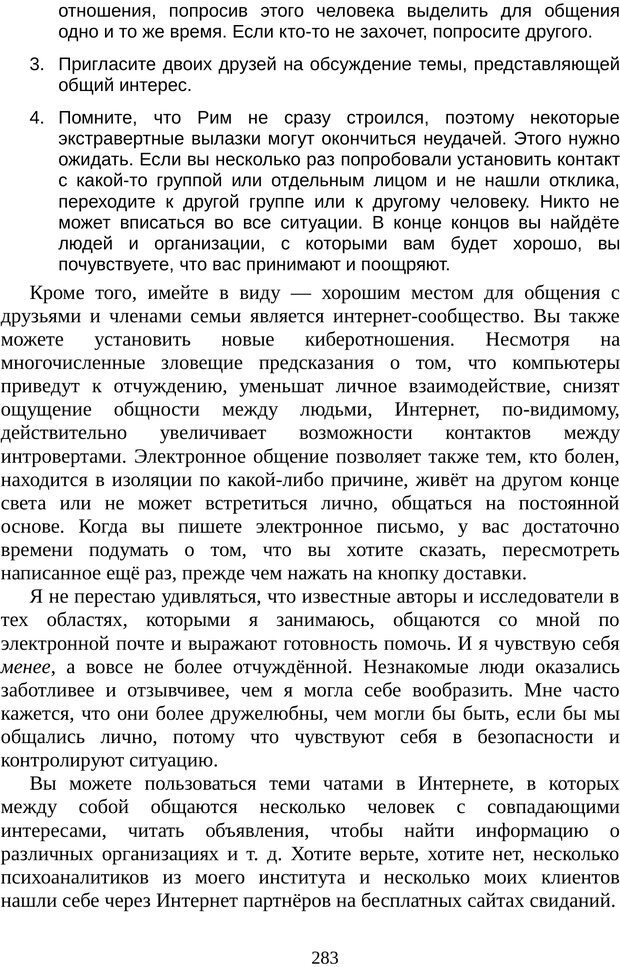 отношения, попросив этого человека выделить для общения одно и то же время. Если кто-то не захочет, попросите другого.

3. Пригласите двоих друзей на обсуждение темы, представляющей общий интерес.

4. Помните, что Рим не сразу строился, поэтому некоторые экстравертные вылазки могут окончиться неудачей. Этого нужно ожидать. Если вы несколько раз попробовали установить контакт с какой-то группой или отдельным лицом и не нашли отклика, переходите к другой группе или к другому человеку. Никто не может вписаться во все ситуации. В конце концов вы найдёте людей и организации, с которыми вам будет хорошо, вы почувствуете, что вас принимают и поощряют.

Кроме того, имейте в виду — хорошим местом для общения с друзьями и членами семьи является интернет-сообщество. Вы также можете установить новые киберотношения. Несмотря на многочисленные зловещие предсказания о том, что компьютеры приведут к отчуждению, уменьшат личное взаимодействие, снизят ощущение общности между людьми, Интернет, по-видимому, действительно увеличивает возможности контактов между интровертами. Электронное общение позволяет также тем, кто болен, находится в изоляции по какой-либо причине, живёт на другом конце света или не может встретиться лично, общаться на постоянной основе. Когда вы пишете электронное письмо, у вас достаточно времени подумать о том, что вы хотите сказать, пересмотреть написанное ещё раз, прежде чем нажать на кнопку доставки.

Я не перестаю удивляться, что известные авторы и исследователи в тех областях, которыми я занимаюсь, общаются со мной по электронной почте и выражают готовность помочь. И я чувствую себя менее, а вовсе не более отчуждённой. Незнакомые люди оказались заботливее и отзывчивее, чем я могла себе вообразить. Мне часто кажется, что они более дружелюбны, чем могли бы быть, если бы мы общались лично, потому что чувствуют себя в безопасности и контролируют ситуацию.

Вы можете пользоваться теми чатами в Интернете, в которых между собой общаются несколько человек с совпадающими интересами, читать объявления, чтобы найти информацию о различных организациях и т. д. Хотите верьте, хотите нет, несколько психоаналитиков из моего института и несколько моих клиентов нашли себе через Интернет партнёров на бесплатных сайтах свиданий.

283